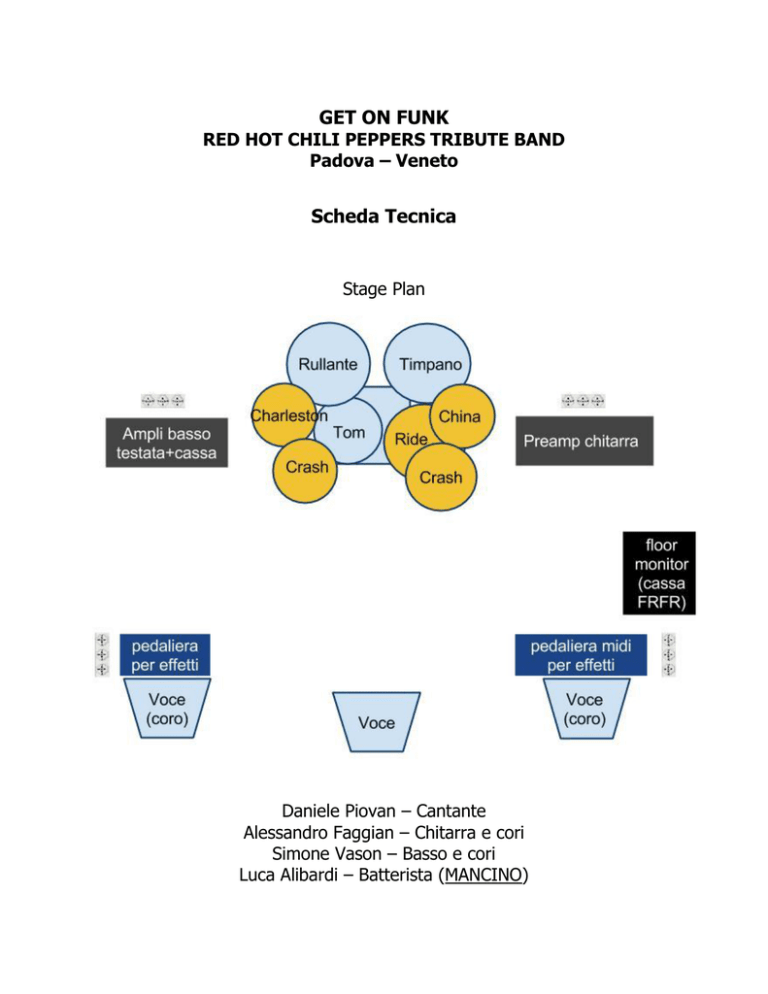 GET ON FUNK
RED HOT CHILI PEPPERS TRIBUTE BAND
Padova – Veneto

Scheda Tecnica

Stage Plan

Rullante

Timpano

Charleston

Tom

China

Ride

Crash

Crash

Ampli basso testata+cassa

Preamp chitarra

floor monitor (cassa FRFR)

pedaliera per effetti

pedaliera midi per effetti

Voce (coro)

Voce

Voce (coro)

Daniele Piovan – Cantante
Alessandro Faggian – Chitarra e cori
Simone Vason – Basso e cori
Luca Alibardi – Batterista (MANCINO)